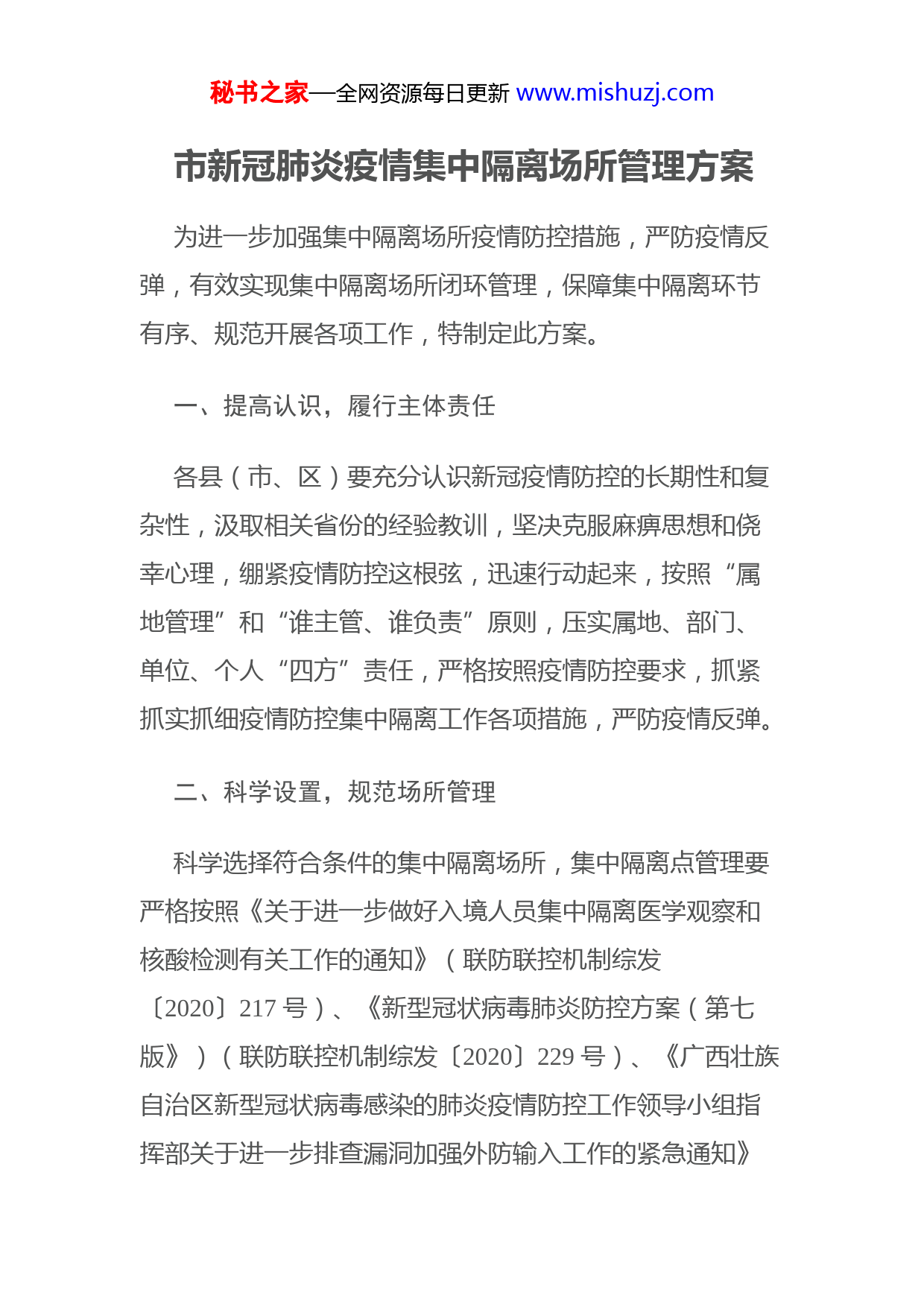 秘书之家—全网资源每日更新 www.mishuzj.com

市新冠肺炎疫情集中隔离场所管理方案

为进一步加强集中隔离场所疫情防控措施，严防疫情反弹，有效实现集中隔离场所闭环管理，保障集中隔离环节有序、规范开展各项工作，特制定此方案。

一、提高认识，履行主体责任

各县（市、区）要充分认识新冠疫情防控的长期性和复杂性，汲取相关省份的经验教训，坚决克服麻痹思想和侥幸心理，绷紧疫情防控这根弦，迅速行动起来，按照“属地管理”和“谁主管、谁负责”原则，压实属地、部门、单位、个人“四方”责任，严格按照疫情防控要求，抓紧抓实抓细疫情防控集中隔离工作各项措施，严防疫情反弹。

二、科学设置，规范场所管理

科学选择符合条件的集中隔离场所，集中隔离点管理要严格按照《关于进一步做好入境人员集中隔离医学观察和核酸检测有关工作的通知》（联防联控机制综发〔2020〕217 号）、《新型冠状病毒肺炎防控方案（第七版》）（联防联控机制综发〔2020〕229 号）、《广西壮族自治区新型冠状病毒感染的肺炎疫情防控工作领导小组指挥部关于进一步排查漏洞加强外防输入工作的紧急通知》